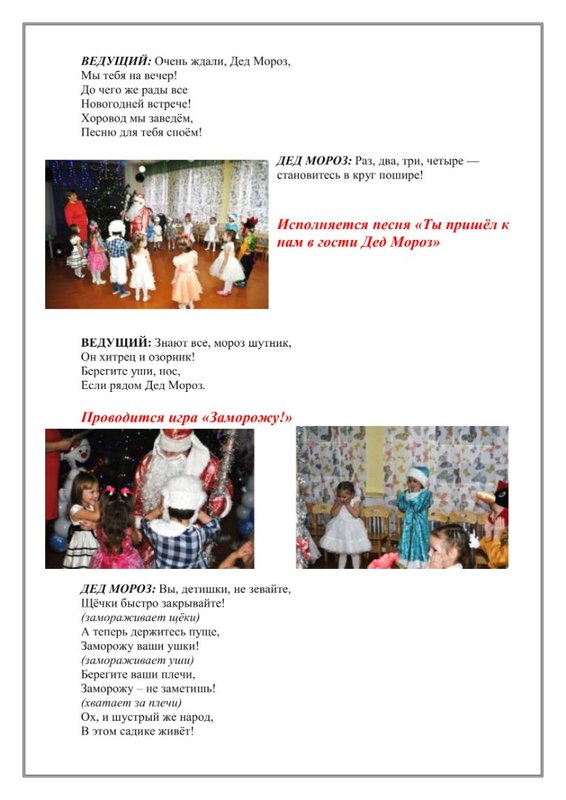 ВЕДУЩИЙ: Очень ждали, Дед Мороз,
Мы тебя на вечер!
До чего же рады все
Новогодней встрече!
Хоровод мы заведём,
Песню для тебя споём!

ДЕД МОРОЗ: Раз, два, три, четыре — становитесь в круг пошире!

Исполняется песня «Ты пришёл к нам в гости Дед Мороз»

ВЕДУЩИЙ: Знают все, мороз шутник,
Он хитрец и озорник!
Берегите уши, нос,
Если рядом Дед Мороз.

Проводится игра «Заморожу!»

ДЕД МОРОЗ: Вы, детишки, не зевайте,
Щёчки быстро закрывайте!
(замораживает щёки)
А теперь держитесь пуще,
Заморожу ваши ушки!
(замораживает уши)
Берегите ваши плечи,
Заморожу – не заметишь!
(хватает за плечи)
Ох, и шустрый же народ,
В этом садике живёт!